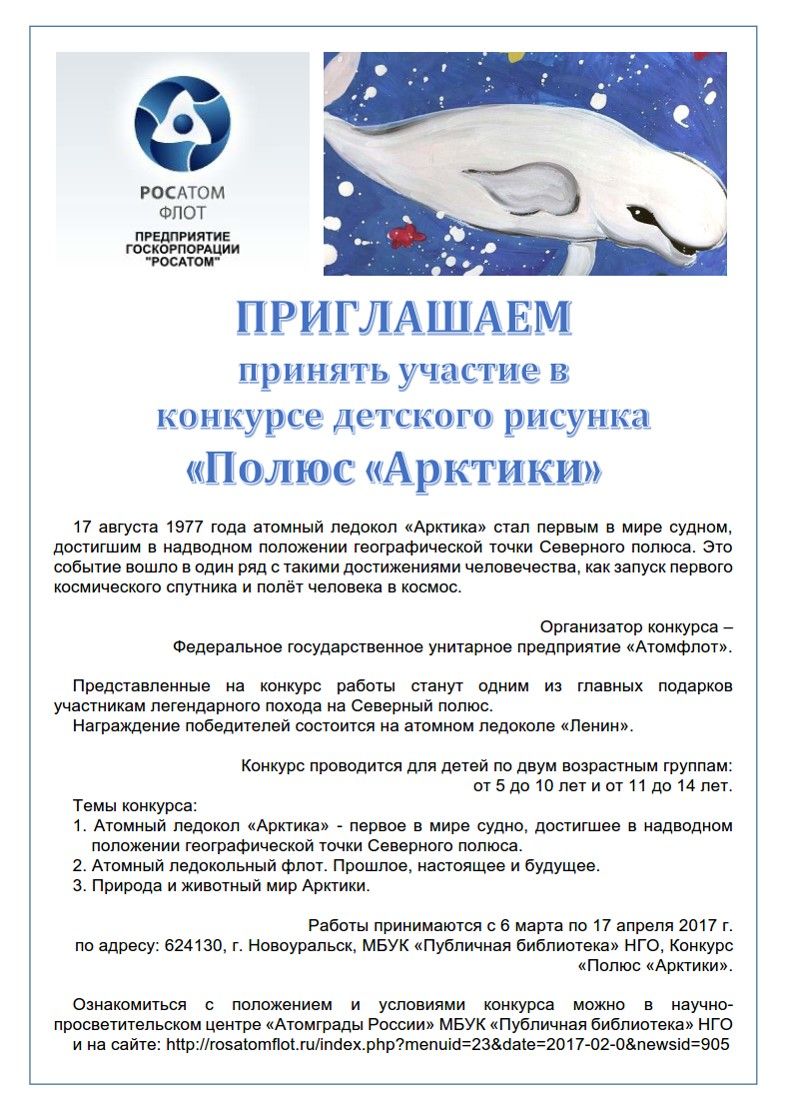 РОСАТОМ
ФЛОТ
ПРЕДПРИЯТИЕ ГОСКОРПОРАЦИИ "РОСАТОМ"

ПРИГЛАШАЕМ
принять участие в
конкурсе детского рисунка
«Полюс «Арктики»

17 августа 1977 года атомный ледокол «Арктика» стал первым в мире судном, достигшим в надводном положении географической точки Северного полюса. Это событие вошло в один ряд с такими достижениями человечества, как запуск первого космического спутника и полёт человека в космос.

Организатор конкурса –
Федеральное государственное унитарное предприятие «Атомфлот».

Представленные на конкурс работы станут одним из главных подарков участникам легендарного похода на Северный полюс.
Награждение победителей состоится на атомном ледоколе «Ленин».

Конкурс проводится для детей по двум возрастным группам:
от 5 до 10 лет и от 11 до 14 лет.

Темы конкурса:
1. Атомный ледокол «Арктика» - первое в мире судно, достигшее в надводном положении географической точки Северного полюса.
2. Атомный ледокольный флот. Прошлое, настоящее и будущее.
3. Природа и животный мир Арктики.

Работы принимаются с 6 марта по 17 апреля 2017 г.
по адресу: 624130, г. Новоуральск, МБУК «Публичная библиотека» НГО, Конкурс «Полюс «Арктики».

Ознакомиться с положением и условиями конкурса можно в научно-просветительском центре «Атомграды России» МБУК «Публичная библиотека» НГО и на сайте: http://rosatomflot.ru/index.php?menuid=23&date=2017-02-0&newsid=905